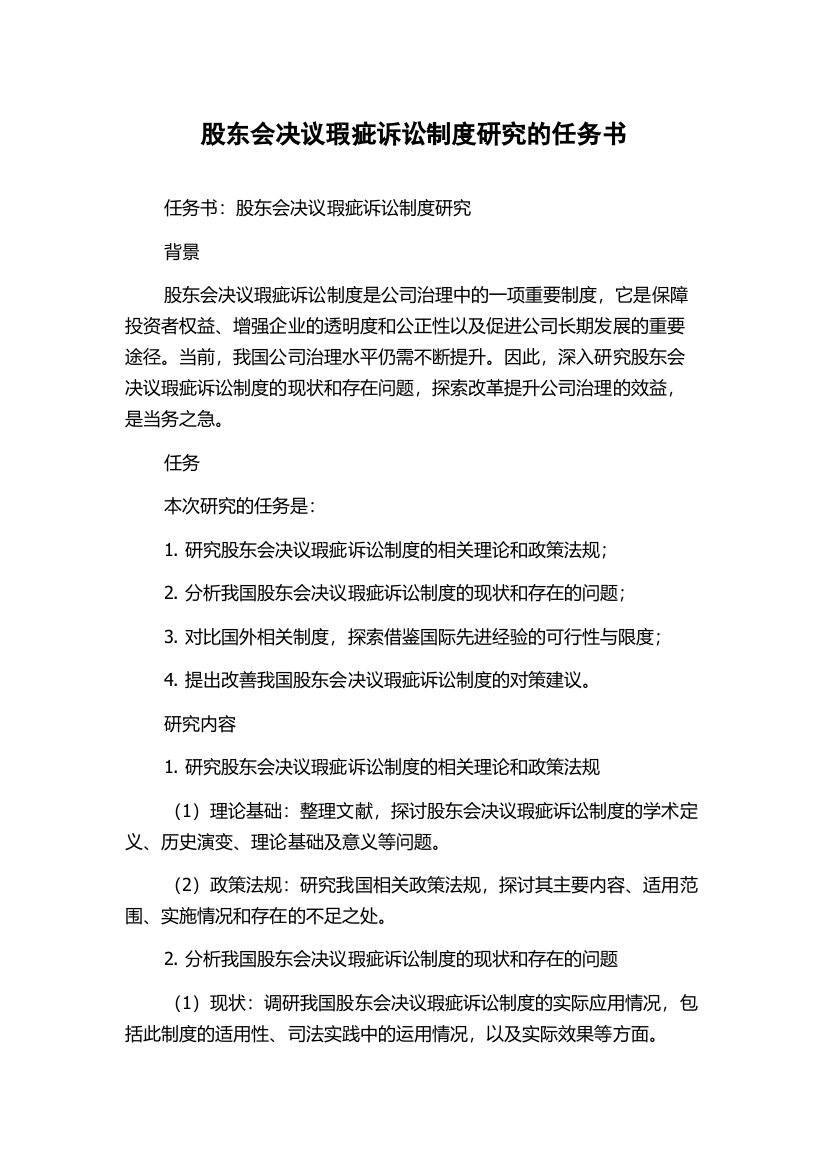 股东会决议瑕疵诉讼制度研究的任务书

任务书：股东会决议瑕疵诉讼制度研究

背景

股东会决议瑕疵诉讼制度是公司治理中的一项重要制度，它是保障投资者权益、增强企业的透明度和公正性以及促进公司长期发展的重要途径。当前，我国公司治理水平仍需不断提升。因此，深入研究股东会决议瑕疵诉讼制度的现状和存在问题，探索改革提升公司治理的效益，是当务之急。

任务

本次研究的任务是：

1. 研究股东会决议瑕疵诉讼制度的相关理论和政策法规；

2. 分析我国股东会决议瑕疵诉讼制度的现状和存在的问题；

3. 对比国外相关制度，探索借鉴国际先进经验的可行性与限度；

4. 提出改善我国股东会决议瑕疵诉讼制度的对策建议。

研究内容

1. 研究股东会决议瑕疵诉讼制度的相关理论和政策法规

（1）理论基础：整理文献，探讨股东会决议瑕疵诉讼制度的学术定义、历史演变、理论基础及意义等问题。

（2）政策法规：研究我国相关政策法规，探讨其主要内容、适用范围、实施情况和存在的不足之处。

2. 分析我国股东会决议瑕疵诉讼制度的现状和存在的问题

（1）现状：调研我国股东会决议瑕疵诉讼制度的实际应用情况，包括此制度的适用性、司法实践中的运用情况，以及实际效果等方面。